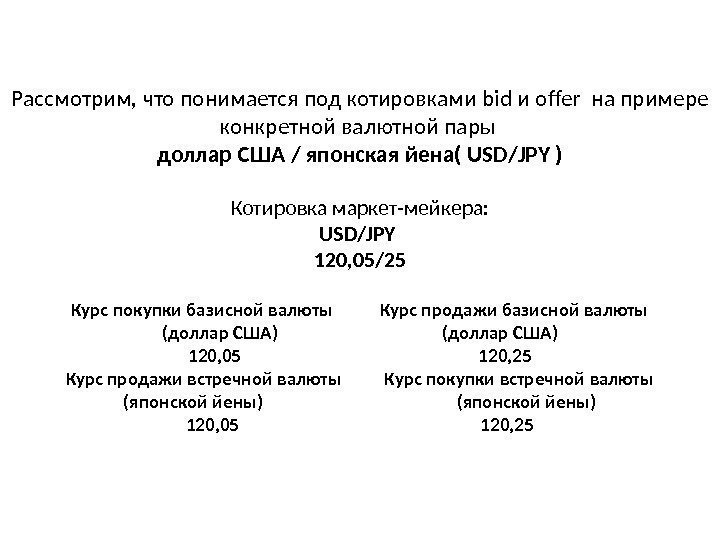 Рассмотрим, что понимается под котировками bid и offer на примере конкретной валютной пары

доллар США / японская йена( USD/JPY )

Котировка маркет-мейкера:
USD/JPY
120,05/25

Курс покупки базисной валюты
(доллар США)
120,05
Курс продажи встречной валюты
(японской йены)
120,05

Курс продажи базисной валюты
(доллар США)
120,25
Курс покупки встречной валюты
(японской йены)
120,25